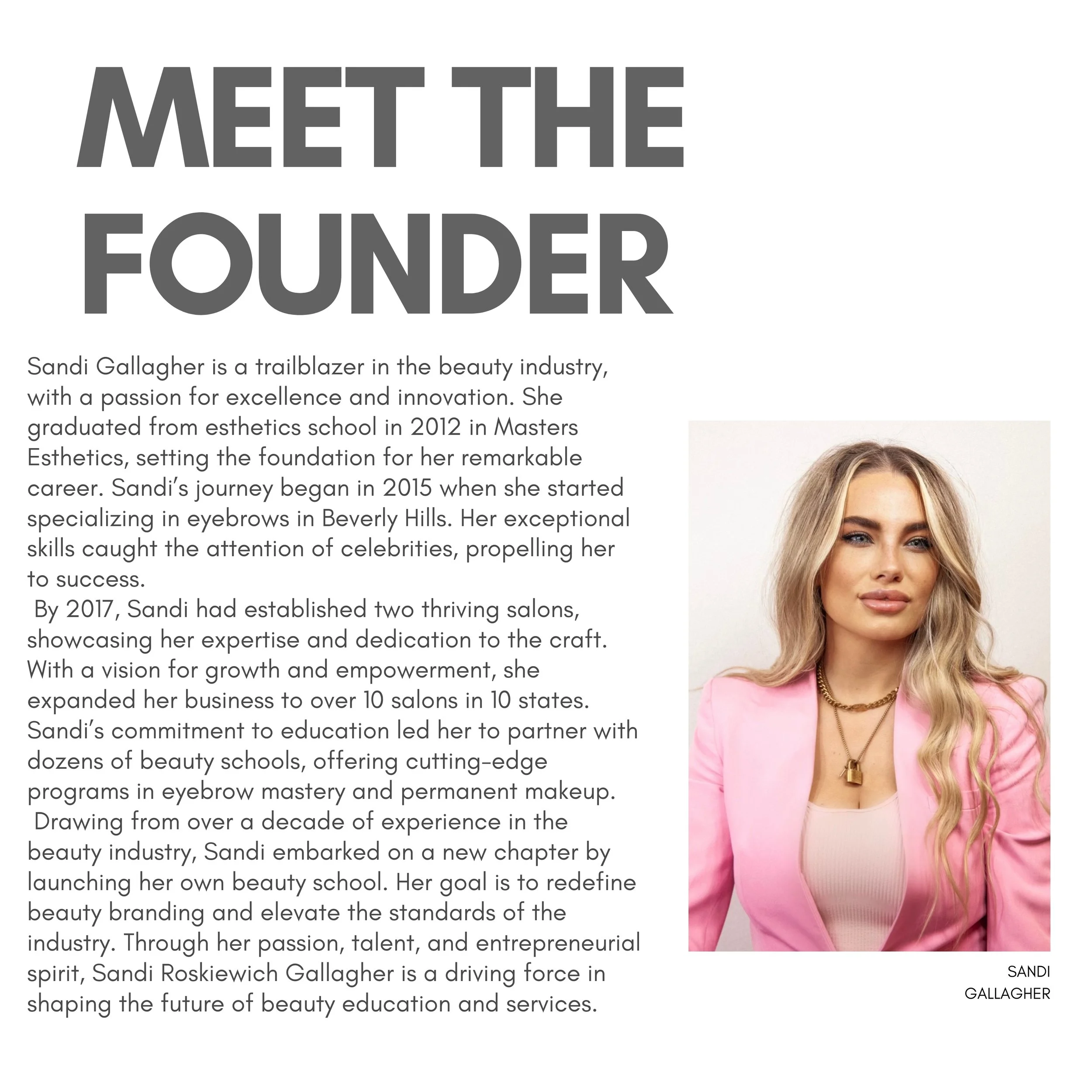 MEET THE FOUNDER

Sandi Gallagher is a trailblazer in the beauty industry, with a passion for excellence and innovation. She graduated from esthetics school in 2012 in Masters Esthetics, setting the foundation for her remarkable career. Sandi's journey began in 2015 when she started specializing in eyebrows in Beverly Hills. Her exceptional skills caught the attention of celebrities, propelling her to success.

By 2017, Sandi had established two thriving salons, showcasing her expertise and dedication to the craft. With a vision for growth and empowerment, she expanded her business to over 10 salons in 10 states. Sandi's commitment to education led her to partner with dozens of beauty schools, offering cutting-edge programs in eyebrow mastery and permanent makeup.

Drawing from over a decade of experience in the beauty industry, Sandi embarked on a new chapter by launching her own beauty school. Her goal is to redefine beauty branding and elevate the standards of the industry. Through her passion, talent, and entrepreneurial spirit, Sandi Roskiewich Gallagher is a driving force in shaping the future of beauty education and services.

SANDI GALLAGHER